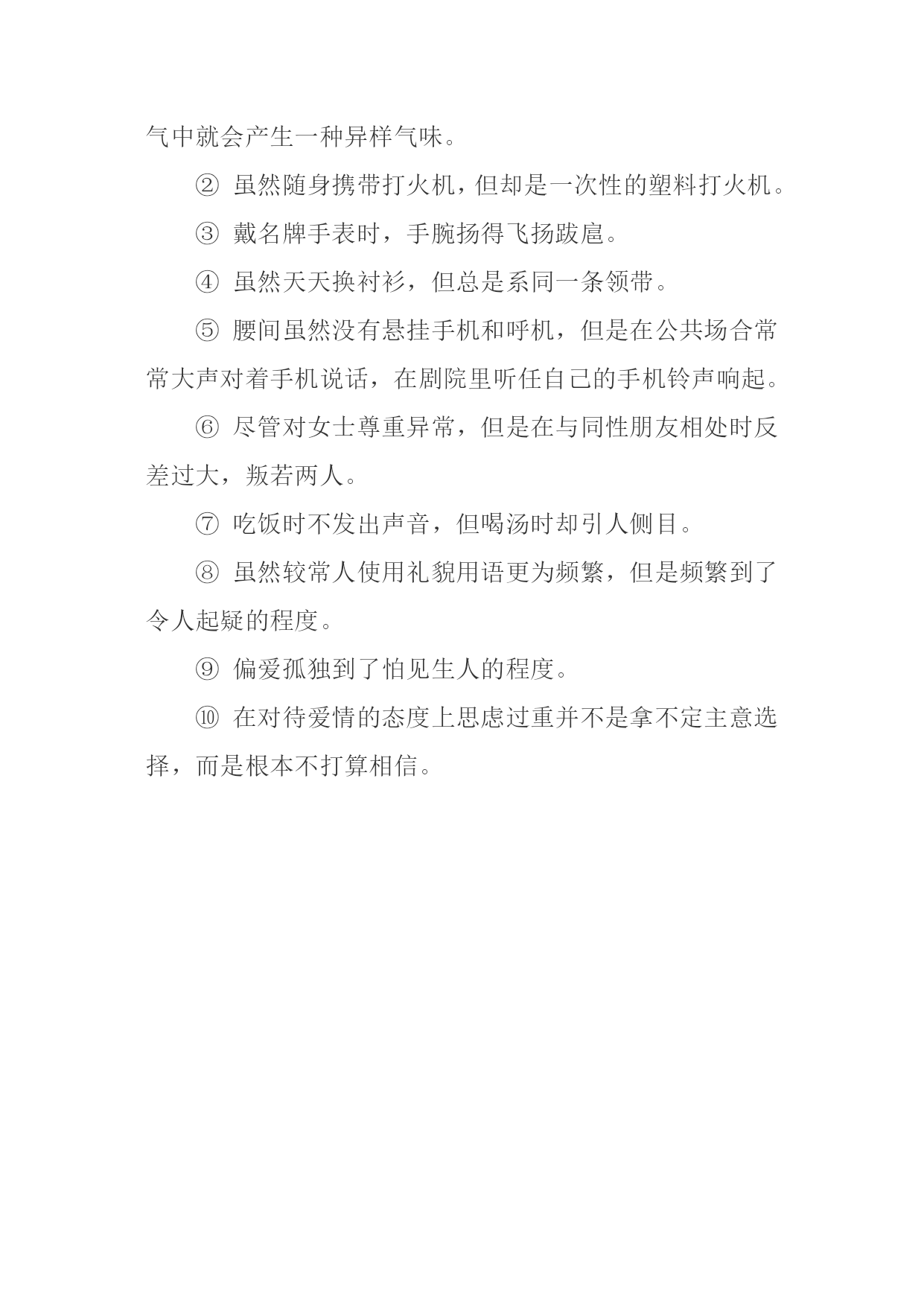 气中就会产生一种异样气味。

② 虽然随身携带打火机，但却是一次性的塑料打火机。

③ 戴名牌手表时，手腕扬得飞扬跋扈。

④ 虽然天天换衬衫，但总是系同一条领带。

⑤ 腰间虽然没有悬挂手机和呼机，但是在公共场合常常大声对着手机说话，在剧院里听任自己的手机铃声响起。

⑥ 尽管对女士尊重异常，但是在与同性朋友相处时反差过大，叛若两人。

⑦ 吃饭时不发出声音，但喝汤时却引人侧目。

⑧ 虽然较常人使用礼貌用语更为频繁，但是频繁到了令人起疑的程度。

⑨ 偏爱孤独到了怕见生人的程度。

⑩ 在对待爱情的态度上思虑过重并不是拿不定主意选择，而是根本不打算相信。